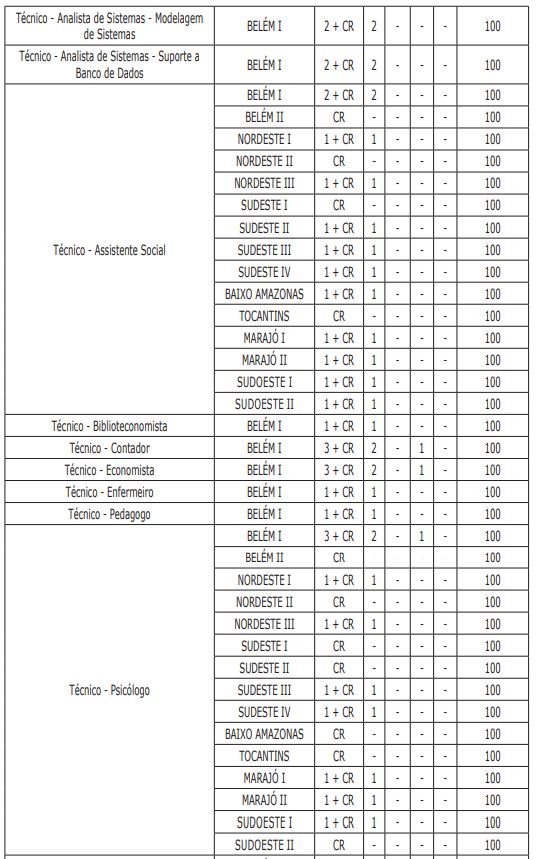 | | | | | | | | |
|---|---|---|---|---|---|---|---|
| Técnico - Analista de Sistemas - Modelagem de Sistemas | BELÉM I | 2 + CR | 2 | - | - | - | 100 |
| Técnico - Analista de Sistemas - Suporte a Banco de Dados | BELÉM I | 2 + CR | 2 | - | - | - | 100 |
| Técnico - Assistente Social | BELÉM I | 2 + CR | 2 | - | - | - | 100 |
| | BELÉM II | CR | - | - | - | - | 100 |
| | NORDESTE I | 1 + CR | 1 | - | - | - | 100 |
| | NORDESTE II | CR | - | - | - | - | 100 |
| | NORDESTE III | 1 + CR | 1 | - | - | - | 100 |
| | SUDESTE I | CR | - | - | - | - | 100 |
| | SUDESTE II | 1 + CR | 1 | - | - | - | 100 |
| | SUDESTE III | 1 + CR | 1 | - | - | - | 100 |
| | SUDESTE IV | 1 + CR | 1 | - | - | - | 100 |
| | BAIXO AMAZONAS | 1 + CR | 1 | - | - | - | 100 |
| | TOCANTINS | CR | - | - | - | - | 100 |
| | MARAJÓ I | 1 + CR | 1 | - | - | - | 100 |
| | MARAJÓ II | 1 + CR | 1 | - | - | - | 100 |
| | SUDOESTE I | 1 + CR | 1 | - | - | - | 100 |
| | SUDOESTE II | 1 + CR | 1 | - | - | - | 100 |
| Técnico - Biblioteconomista | BELÉM I | 1 + CR | 1 | - | - | - | 100 |
| Técnico - Contador | BELÉM I | 3 + CR | 2 | - | 1 | - | 100 |
| Técnico - Economista | BELÉM I | 3 + CR | 2 | - | 1 | - | 100 |
| Técnico - Enfermeiro | BELÉM I | 1 + CR | 1 | - | - | - | 100 |
| Técnico - Pedagogo | BELÉM I | 1 + CR | 1 | - | - | - | 100 |
| Técnico - Psicólogo | BELÉM I | 3 + CR | 2 | - | 1 | - | 100 |
| | BELÉM II | CR | | | | | 100 |
| | NORDESTE I | 1 + CR | 1 | - | - | - | 100 |
| | NORDESTE II | CR | - | - | - | - | 100 |
| | NORDESTE III | 1 + CR | 1 | - | - | - | 100 |
| | SUDESTE I | CR | - | - | - | - | 100 |
| | SUDESTE II | CR | - | - | - | - | 100 |
| | SUDESTE III | 1 + CR | 1 | - | - | - | 100 |
| | SUDESTE IV | 1 + CR | 1 | - | - | - | 100 |
| | BAIXO AMAZONAS | CR | - | - | - | - | 100 |
| | TOCANTINS | CR | - | - | - | - | 100 |
| | MARAJÓ I | 1 + CR | 1 | - | - | - | 100 |
| | MARAJÓ II | 1 + CR | 1 | - | - | - | 100 |
| | SUDOESTE I | 1 + CR | 1 | - | - | - | 100 |
| | SUDOESTE II | CR | - | - | - | - | 100 |